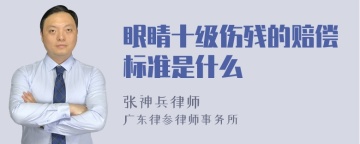 眼睛十级伤残的赔偿标准是什么

张神兵律师
广东律参律师事务所